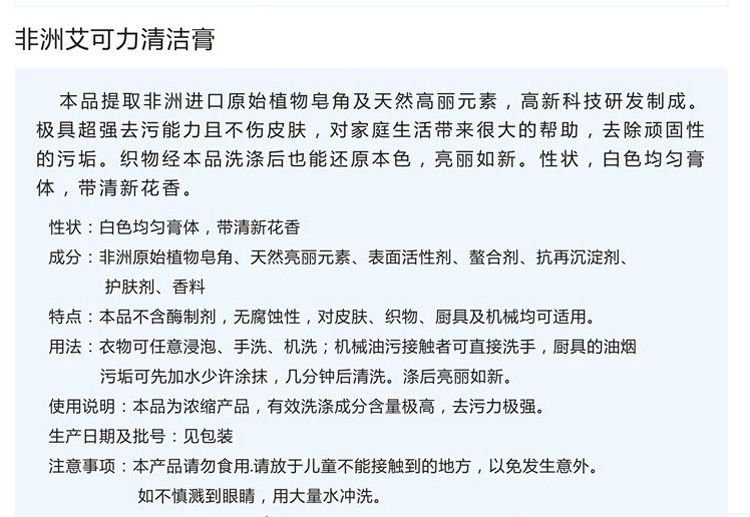 非洲艾可力清洁膏

本品提取非洲进口原始植物皂角及天然高丽元素，高新科技研发制成。极具超强去污能力且不伤皮肤，对家庭生活带来很大的帮助，去除顽固性的污垢。织物经本品洗涤后也能还原本色，亮丽如新。性状，白色均匀膏体，带清新花香。

性状：白色均匀膏体，带清新花香
成分：非洲原始植物皂角、天然亮丽元素、表面活性剂、螯合剂、抗再沉淀剂、护肤剂、香料
特点：本品不含酶制剂，无腐蚀性，对皮肤、织物、厨具及机械均可适用。
用法：衣物可任意浸泡、手洗、机洗；机械油污接触者可直接洗手，厨具的油烟污垢可先加水少许涂抹，几分钟后清洗。涤后亮丽如新。
使用说明：本品为浓缩产品，有效洗涤成分含量极高，去污力极强。
生产日期及批号：见包装
注意事项：本产品请勿食用.请放于儿童不能接触到的地方，以免发生意外。如不慎溅到眼睛，用大量水冲洗。